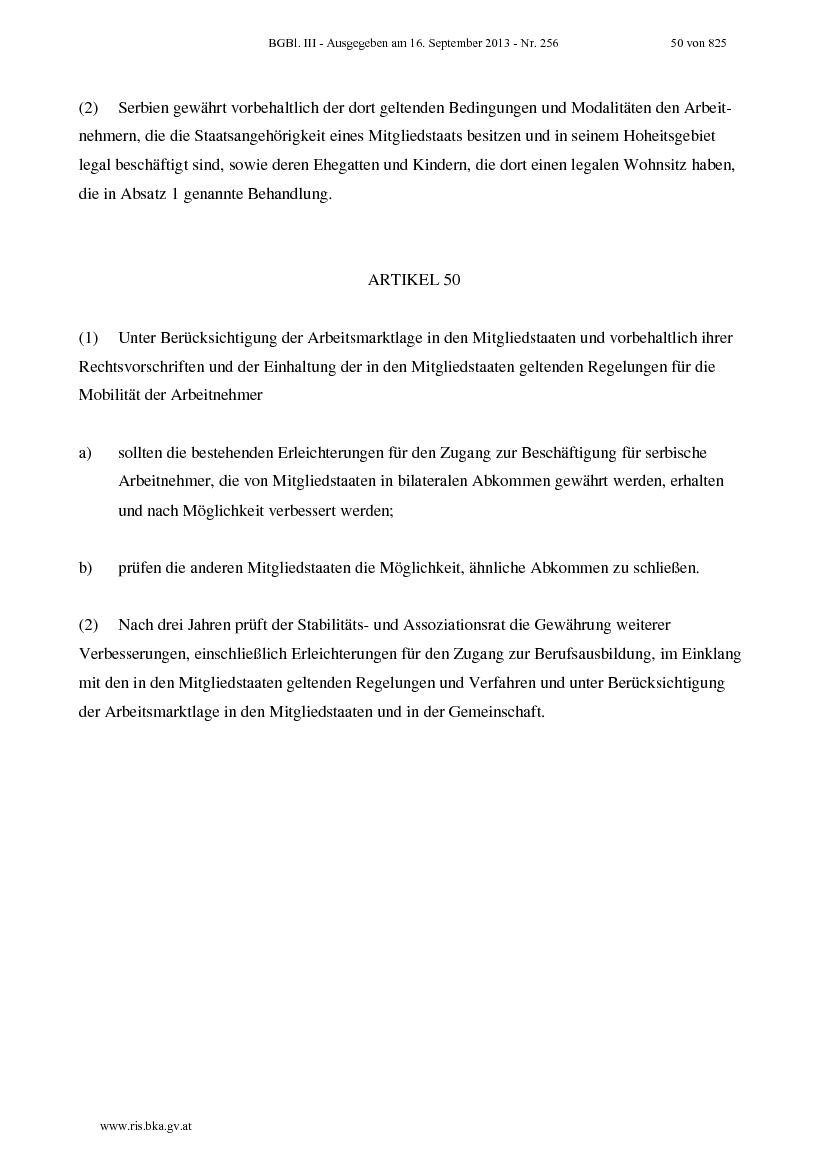 BGBl. III - Ausgegeben am 16. September 2013 - Nr. 256 50 von 825

(2) Serbien gewährt vorbehaltlich der dort geltenden Bedingungen und Modalitäten den Arbeitnehmern, die die Staatsangehörigkeit eines Mitgliedstaats besitzen und in seinem Hoheitsgebiet legal beschäftigt sind, sowie deren Ehegatten und Kindern, die dort einen legalen Wohnsitz haben, die in Absatz 1 genannte Behandlung.

ARTIKEL 50

(1) Unter Berücksichtigung der Arbeitsmarktlage in den Mitgliedstaaten und vorbehaltlich ihrer Rechtsvorschriften und der Einhaltung der in den Mitgliedstaaten geltenden Regelungen für die Mobilität der Arbeitnehmer

a) sollten die bestehenden Erleichterungen für den Zugang zur Beschäftigung für serbische Arbeitnehmer, die von Mitgliedstaaten in bilateralen Abkommen gewährt werden, erhalten und nach Möglichkeit verbessert werden;

b) prüfen die anderen Mitgliedstaaten die Möglichkeit, ähnliche Abkommen zu schließen.

(2) Nach drei Jahren prüft der Stabilitäts- und Assoziationsrat die Gewährung weiterer Verbesserungen, einschließlich Erleichterungen für den Zugang zur Berufsausbildung, im Einklang mit den in den Mitgliedstaaten geltenden Regelungen und Verfahren und unter Berücksichtigung der Arbeitsmarktlage in den Mitgliedstaaten und in der Gemeinschaft.

www.ris.bka.gv.at